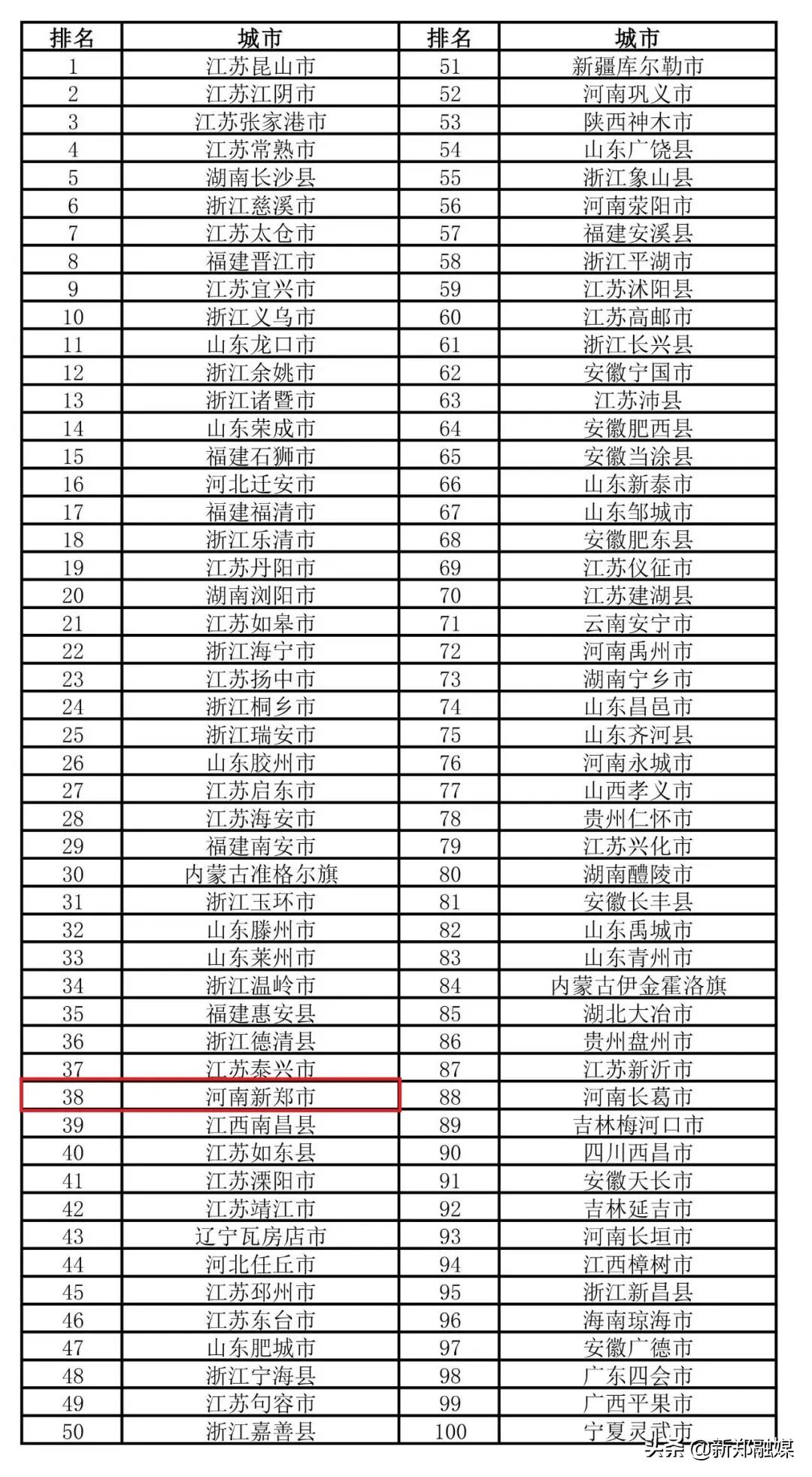 | 排名 | 城市 | 排名 | 城市 |
|---|---|---|---|
| 1 | 江苏昆山市 | 51 | 新疆库尔勒市 |
| 2 | 江苏江阴市 | 52 | 河南巩义市 |
| 3 | 江苏张家港市 | 53 | 陕西神木市 |
| 4 | 江苏常熟市 | 54 | 山东广饶县 |
| 5 | 湖南长沙县 | 55 | 浙江象山县 |
| 6 | 浙江慈溪市 | 56 | 河南荥阳市 |
| 7 | 江苏太仓市 | 57 | 福建安溪县 |
| 8 | 福建晋江市 | 58 | 浙江平湖市 |
| 9 | 江苏宜兴市 | 59 | 江苏沭阳县 |
| 10 | 浙江义乌市 | 60 | 江苏高邮市 |
| 11 | 山东龙口市 | 61 | 浙江长兴县 |
| 12 | 浙江余姚市 | 62 | 安徽宁国市 |
| 13 | 浙江诸暨市 | 63 | 江苏沛县 |
| 14 | 山东荣成市 | 64 | 安徽肥西县 |
| 15 | 福建石狮市 | 65 | 安徽当涂县 |
| 16 | 河北迁安市 | 66 | 山东新泰市 |
| 17 | 福建福清市 | 67 | 山东邹城市 |
| 18 | 浙江乐清市 | 68 | 安徽肥东县 |
| 19 | 江苏丹阳市 | 69 | 江苏仪征市 |
| 20 | 湖南浏阳市 | 70 | 江苏建湖县 |
| 21 | 江苏如皋市 | 71 | 云南安宁市 |
| 22 | 浙江海宁市 | 72 | 河南禹州市 |
| 23 | 江苏扬中市 | 73 | 湖南宁乡市 |
| 24 | 浙江桐乡市 | 74 | 山东昌邑市 |
| 25 | 浙江瑞安市 | 75 | 山东齐河县 |
| 26 | 山东胶州市 | 76 | 河南永城市 |
| 27 | 江苏启东市 | 77 | 山西孝义市 |
| 28 | 江苏海安市 | 78 | 贵州仁怀市 |
| 29 | 福建南安市 | 79 | 江苏兴化市 |
| 30 | 内蒙古准格尔旗 | 80 | 湖南醴陵市 |
| 31 | 浙江玉环市 | 81 | 安徽长丰县 |
| 32 | 山东滕州市 | 82 | 山东禹城市 |
| 33 | 山东莱州市 | 83 | 山东青州市 |
| 34 | 浙江温岭市 | 84 | 内蒙古伊金霍洛旗 |
| 35 | 福建惠安县 | 85 | 湖北大冶市 |
| 36 | 浙江德清县 | 86 | 贵州盘州市 |
| 37 | 江苏泰兴市 | 87 | 江苏新沂市 |
| 38 | 河南新郑市 | 88 | 河南长葛市 |
| 39 | 江西南昌县 | 89 | 吉林梅河口市 |
| 40 | 江苏如东县 | 90 | 四川西昌市 |
| 41 | 江苏溧阳市 | 91 | 安徽天长市 |
| 42 | 江苏靖江市 | 92 | 吉林延吉市 |
| 43 | 辽宁瓦房店市 | 93 | 河南长垣市 |
| 44 | 河北任丘市 | 94 | 江西樟树市 |
| 45 | 江苏邳州市 | 95 | 浙江新昌县 |
| 46 | 江苏东台市 | 96 | 海南琼海市 |
| 47 | 山东肥城市 | 97 | 安徽广德市 |
| 48 | 浙江宁海县 | 98 | 广东四会市 |
| 49 | 江苏句容市 | 99 | 广西平果市 |
| 50 | 浙江嘉善县 | 100 | 宁夏灵武市 |

头条 @新郑融媒